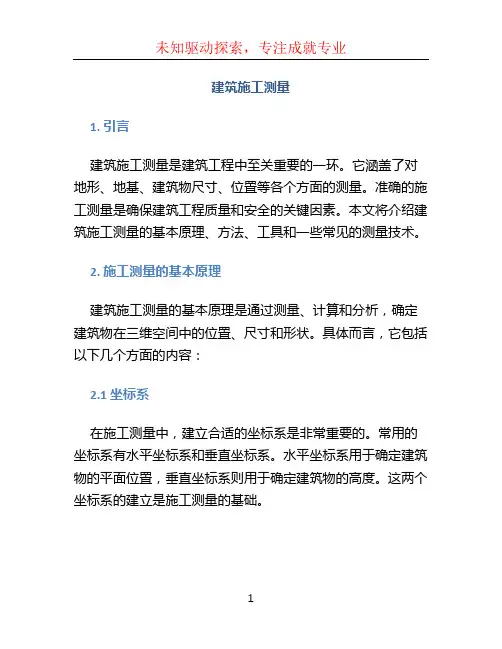 未知驱动探索，专注成就专业

建筑施工测量

1. 引言

建筑施工测量是建筑工程中至关重要的一环。它涵盖了对地形、地基、建筑物尺寸、位置等各个方面的测量。准确的施工测量是确保建筑工程质量和安全的关键因素。本文将介绍建筑施工测量的基本原理、方法、工具和一些常见的测量技术。

2. 施工测量的基本原理

建筑施工测量的基本原理是通过测量、计算和分析，确定建筑物在三维空间中的位置、尺寸和形状。具体而言，它包括以下几个方面的内容：

2.1 坐标系

在施工测量中，建立合适的坐标系是非常重要的。常用的坐标系有水平坐标系和垂直坐标系。水平坐标系用于确定建筑物的平面位置，垂直坐标系则用于确定建筑物的高度。这两个坐标系的建立是施工测量的基础。

1